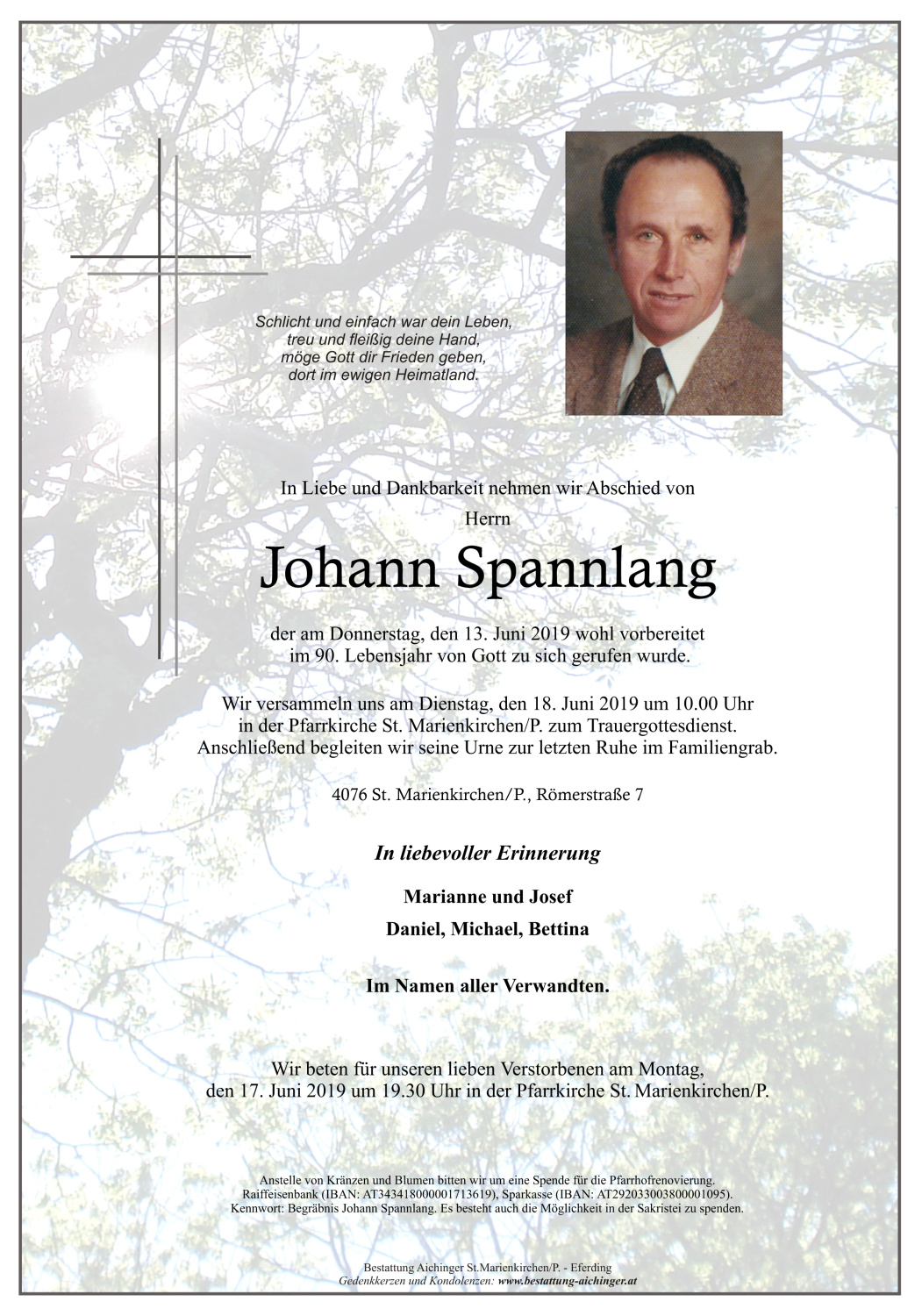 Schlicht und einfach war dein Leben,
treu und fleißig deine Hand,
möge Gott dir Frieden geben,
dort im ewigen Heimatland.

In Liebe und Dankbarkeit nehmen wir Abschied von
Herrn

Johann Spannlang

der am Donnerstag, den 13. Juni 2019 wohl vorbereitet
im 90. Lebensjahr von Gott zu sich gerufen wurde.

Wir versammeln uns am Dienstag, den 18. Juni 2019 um 10.00 Uhr
in der Pfarrkirche St. Marienkirchen/P. zum Trauergottesdienst.
Anschließend begleiten wir seine Urne zur letzten Ruhe im Familiengrab.

4076 St. Marienkirchen/P., Römerstraße 7

In liebevoller Erinnerung

Marianne und Josef
Daniel, Michael, Bettina

Im Namen aller Verwandten.

Wir beten für unseren lieben Verstorbenen am Montag,
den 17. Juni 2019 um 19.30 Uhr in der Pfarrkirche St. Marienkirchen/P.

Anstelle von Kränzen und Blumen bitten wir um eine Spende für die Pfarrhofrenovierung.
Raiffeisenbank (IBAN: AT343418000001713619), Sparkasse (IBAN: AT292033003800001095).
Kennwort: Begräbnis Johann Spannlang. Es besteht auch die Möglichkeit in der Sakristei zu spenden.

Bestattung Aichinger St.Marienkirchen/P. - Eferding
Gedenkkerzen und Kondolenzen: www.bestattung-aichinger.at